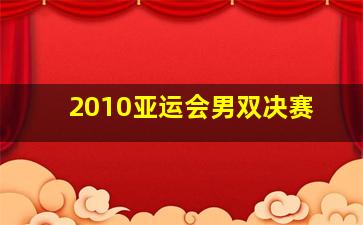 2010亚运会男双决赛